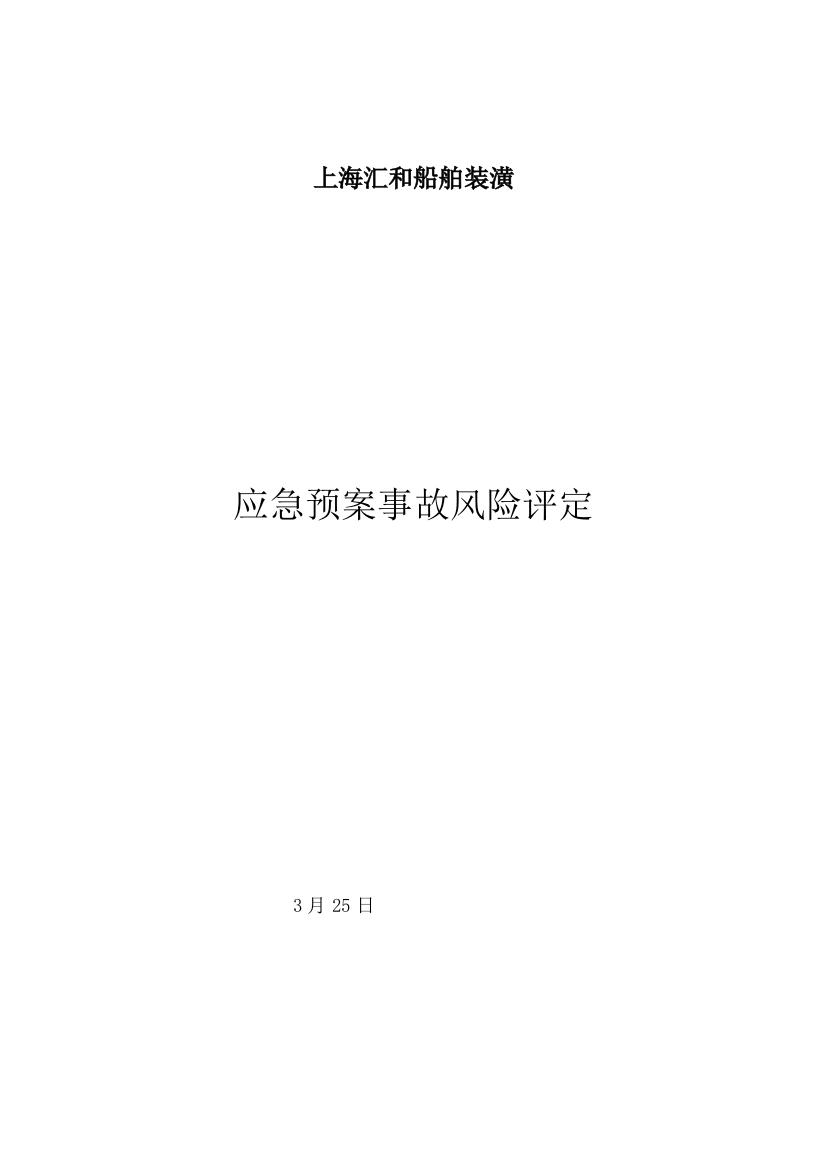 上海汇和船舶装潢

应急预案事故风险评定

3月25日